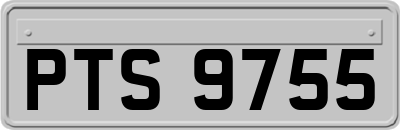 PTS 9755